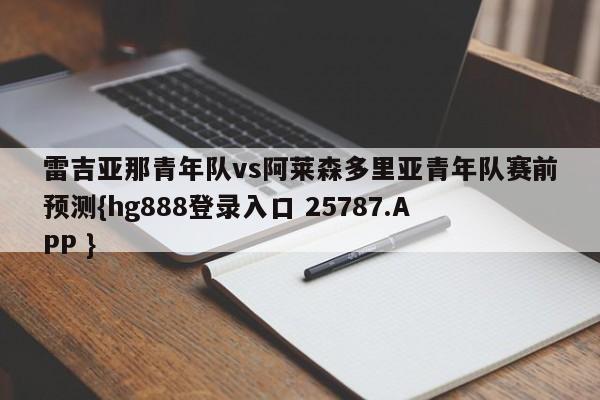 雷吉亚那青年队vs阿莱森多里亚青年队赛前预测{hg888登录入口 25787.App }